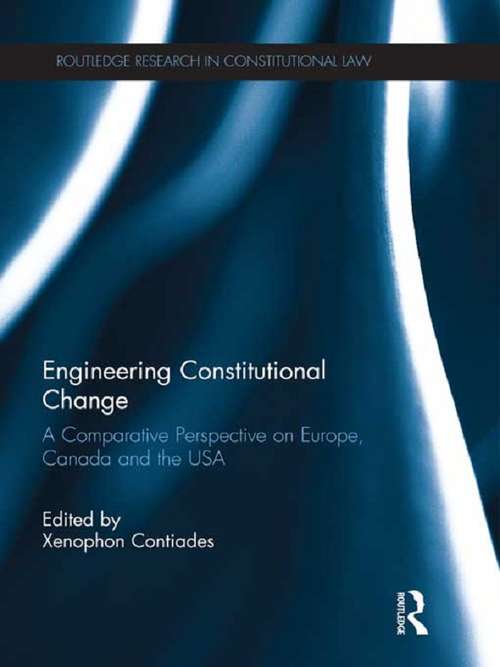 ROUTLEDGE RESEARCH IN CONSTITUTIONAL LAW

Engineering Constitutional Change

A Comparative Perspective on Europe, Canada and the USA

Edited by
Xenophon Contiades

ROUTLEDGE